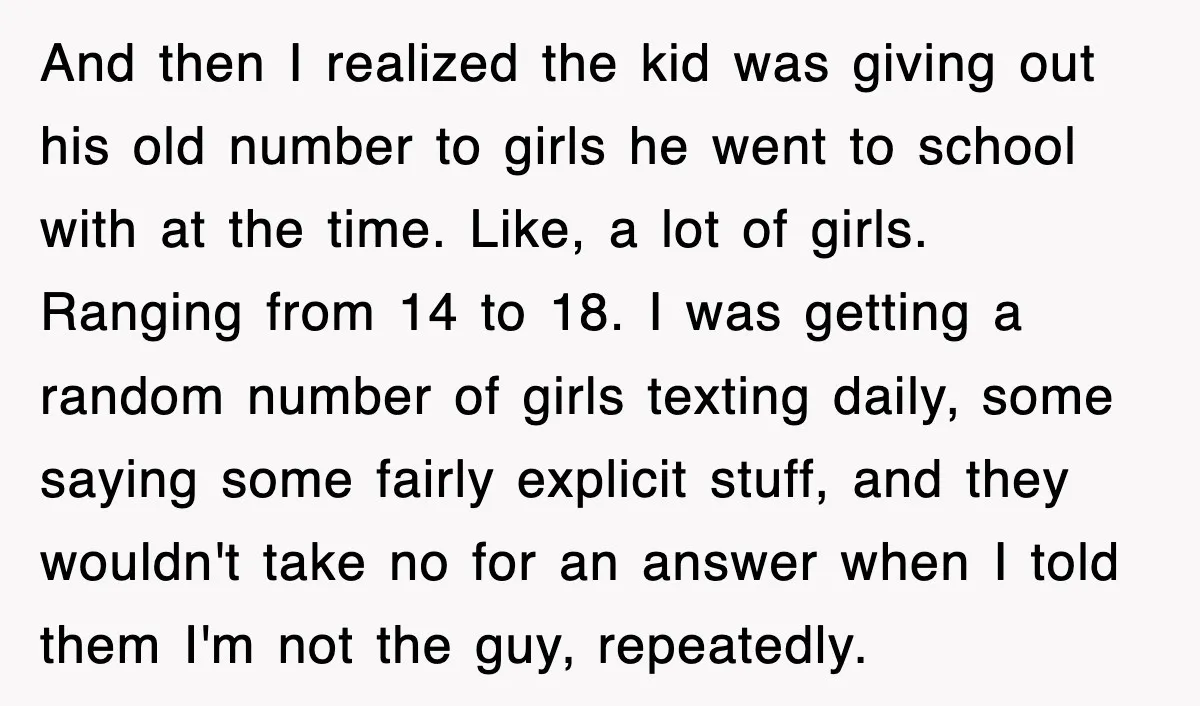 And then I realized the kid was giving out his old number to girls he went to school with at the time. Like, a lot of girls. Ranging from 14 to 18. I was getting a random number of girls texting daily, some saying some fairly explicit stuff, and they wouldn't take no for an answer when I told them I'm not the guy, repeatedly.